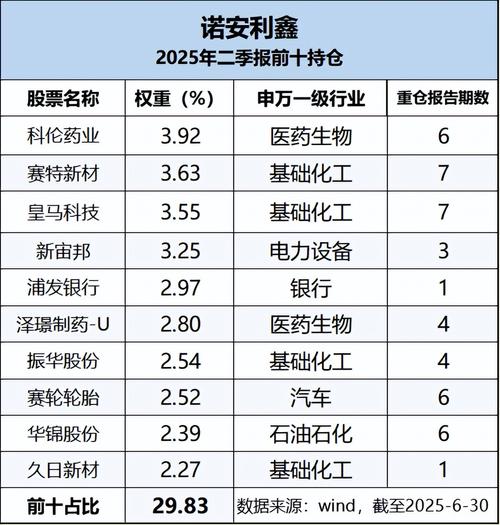 诺安利鑫
2025年二季报前十持仓

| 股票名称 | 权重（%） | 申万一级行业 | 重仓报告期数 |
|---|---|---|---|
| 科伦药业 | 3.92 | 医药生物 | 6 |
| 赛特新材 | 3.63 | 基础化工 | 7 |
| 皇马科技 | 3.55 | 基础化工 | 7 |
| 新宙邦 | 3.25 | 电力设备 | 3 |
| 浦发银行 | 2.97 | 银行 | 1 |
| 泽璟制药-U | 2.80 | 医药生物 | 4 |
| 振华股份 | 2.54 | 基础化工 | 4 |
| 赛轮轮胎 | 2.52 | 汽车 | 6 |
| 华锦股份 | 2.39 | 石油石化 | 6 |
| 久日新材 | 2.27 | 基础化工 | 1 |
| 前十占比 | 29.83 | 数据来源：wind，截至2025-6-30 | |